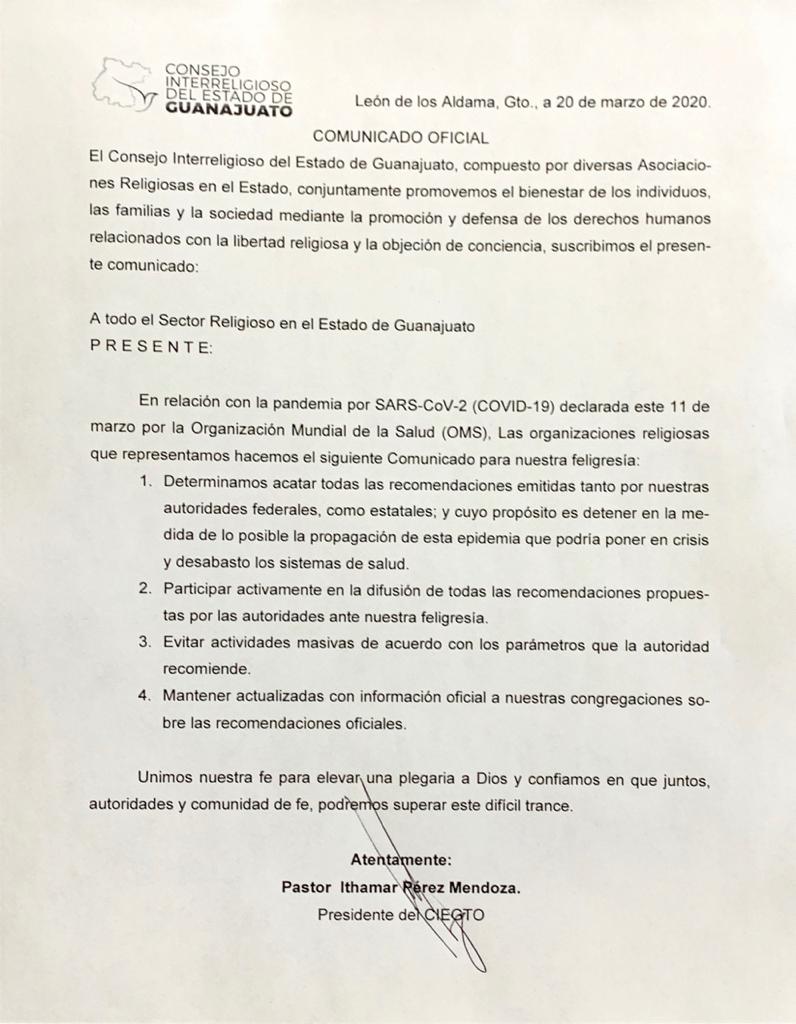 CONSEJO INTERRELIGIOSO DEL ESTADO DE GUANAJUATO

León de los Aldama, Gto., a 20 de marzo de 2020.

COMUNICADO OFICIAL

El Consejo Interreligioso del Estado de Guanajuato, compuesto por diversas Asociaciones Religiosas en el Estado, conjuntamente promovemos el bienestar de los individuos, las familias y la sociedad mediante la promoción y defensa de los derechos humanos relacionados con la libertad religiosa y la objeción de conciencia, suscribimos el presente comunicado:

A todo el Sector Religioso en el Estado de Guanajuato
P R E S E N T E:

En relación con la pandemia por SARS-CoV-2 (COVID-19) declarada este 11 de marzo por la Organización Mundial de la Salud (OMS), Las organizaciones religiosas que representamos hacemos el siguiente Comunicado para nuestra feligresía:

1. Determinamos acatar todas las recomendaciones emitidas tanto por nuestras autoridades federales, como estatales; y cuyo propósito es detener en la medida de lo posible la propagación de esta epidemia que podría poner en crisis y desabasto los sistemas de salud.
2. Participar activamente en la difusión de todas las recomendaciones propuestas por las autoridades ante nuestra feligresía.
3. Evitar actividades masivas de acuerdo con los parámetros que la autoridad recomiende.
4. Mantener actualizadas con información oficial a nuestras congregaciones sobre las recomendaciones oficiales.

Unimos nuestra fe para elevar una plegaria a Dios y confiamos en que juntos, autoridades y comunidad de fe, podremos superar este difícil trance.

Atentamente:
Pastor Ithamar Pérez Mendoza.
Presidente del CIEGTO